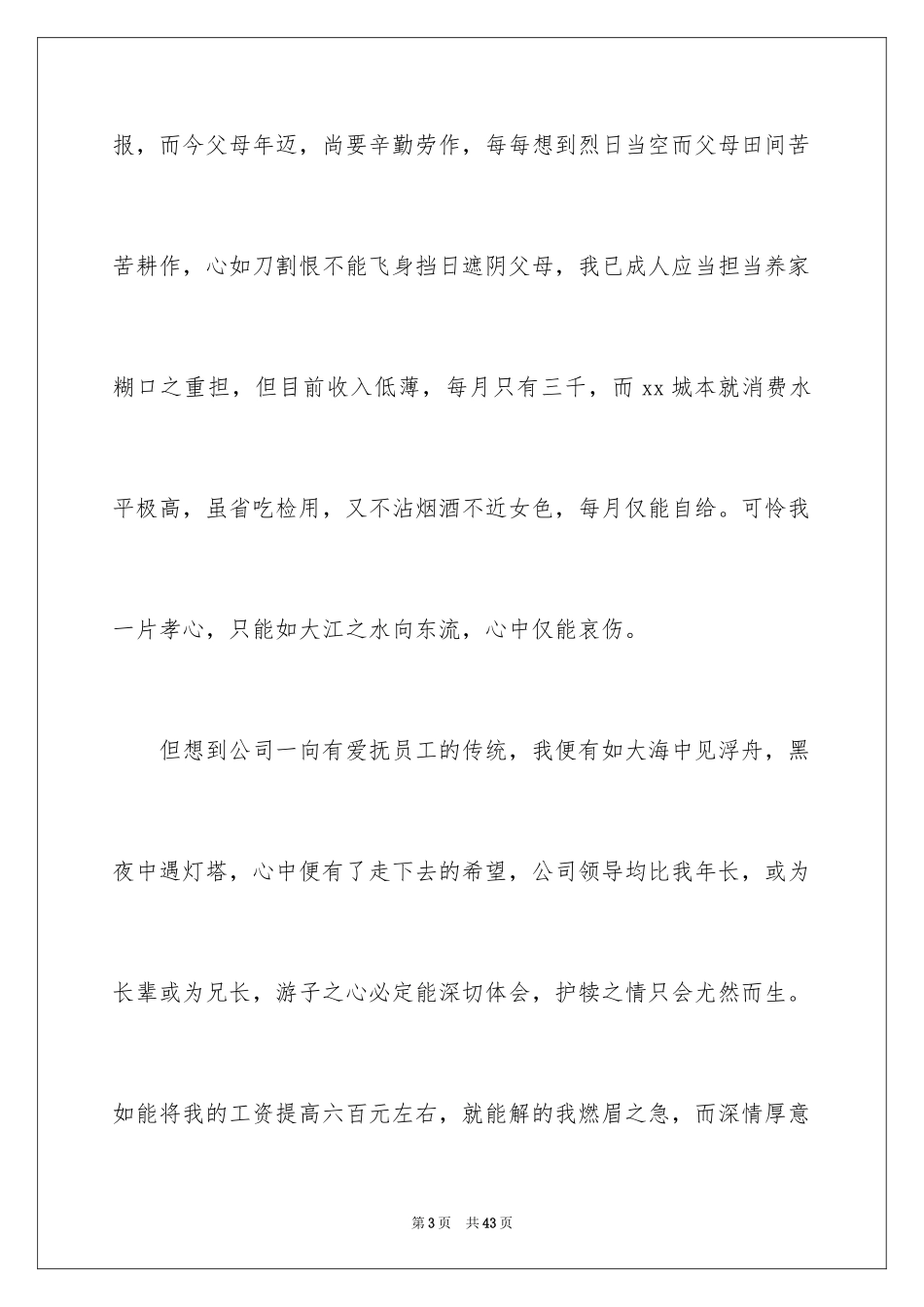 报，而今父母年迈，尚要辛勤劳作，每每想到烈日当空而父母田间苦苦耕作，心如刀割恨不能飞身挡日遮阴父母，我已成人应当担当养家糊口之重担，但目前收入低薄，每月只有三千，而 xx 城本就消费水平极高，虽省吃检用，又不沾烟酒不近女色，每月仅能自给。可怜我一片孝心，只能如大江之水向东流，心中仅能哀伤。

但想到公司一向有爱抚员工的传统，我便有如大海中见浮舟，黑夜中遇灯塔，心中便有了走下去的希望，公司领导均比我年长，或为长辈或为兄长，游子之心必定能深切体会，护犊之情只会尤然而生。如能将我的工资提高六百元左右，就能解的我燃眉之急，而深情厚意

第 3 页　共 43 页